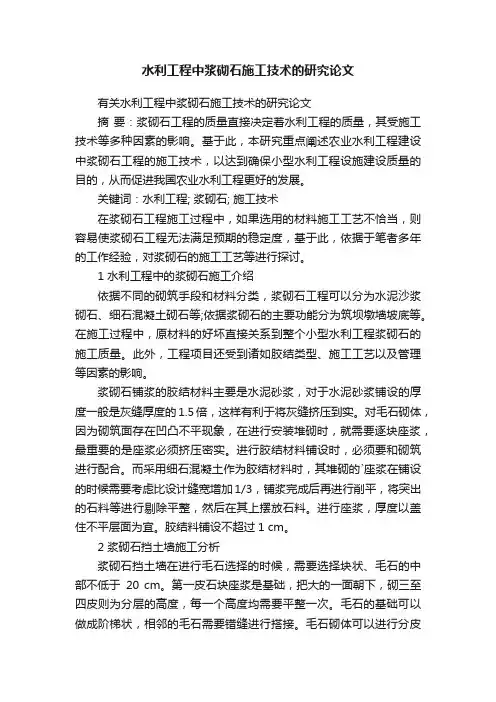 水利工程中浆砌石施工技术的研究论文

有关水利工程中浆砌石施工技术的研究论文

摘 要：浆砌石工程的质量直接决定着水利工程的质量，其受施工技术等多种因素的影响。基于此，本研究重点阐述农业水利工程建设中浆砌石工程的施工技术，以达到确保小型水利工程设施建设质量的目的，从而促进我国农业水利工程更好的发展。

关键词：水利工程; 浆砌石; 施工技术

在浆砌石工程施工过程中，如果选用的材料施工工艺不恰当，则容易使浆砌石工程无法满足预期的稳定度，基于此，依据于笔者多年的工作经验，对浆砌石的施工工艺等进行探讨。

1 水利工程中的浆砌石施工介绍

依据不同的砌筑手段和材料分类，浆砌石工程可以分为水泥沙浆砌石、细石混凝土砌石等;依据浆砌石的主要功能分为筑坝墩墙坡底等。在施工过程中，原材料的好坏直接关系到整个小型水利工程浆砌石的施工质量。此外，工程项目还受到诸如胶结类型、施工工艺以及管理等因素的影响。

浆砌石铺浆的胶结材料主要是水泥砂浆，对于水泥砂浆铺设的厚度一般是灰缝厚度的 1.5 倍，这样有利于将灰缝挤压到实。对毛石砌体，因为砌筑面存在凹凸不平现象，在进行安装堆砌时，就需要逐块座浆，最重要的是座浆必须挤压密实。进行胶结材料铺设时，必须要和砌筑进行配合。而采用细石混凝土作为胶结材料时，其堆砌的`座浆在铺设的时候需要考虑比设计缝宽增加 1/3，铺浆完成后再进行削平，将突出的石料等进行剔除平整，然后在其上摆放石料。进行座浆，厚度以盖住不平层面为宜。胶结料铺设不超过 1 cm。

2 浆砌石挡土墙施工分析

浆砌石挡土墙在进行毛石选择的时候，需要选择块状、毛石的中部不低于 20 cm。第一皮石块座浆是基础，把大的一面朝下，砌三至四皮则为分层的高度，每一个高度均需要平整一次。毛石的基础可以做成阶梯状，相邻的毛石需要错缝进行搭接。毛石砌体可以进行分皮